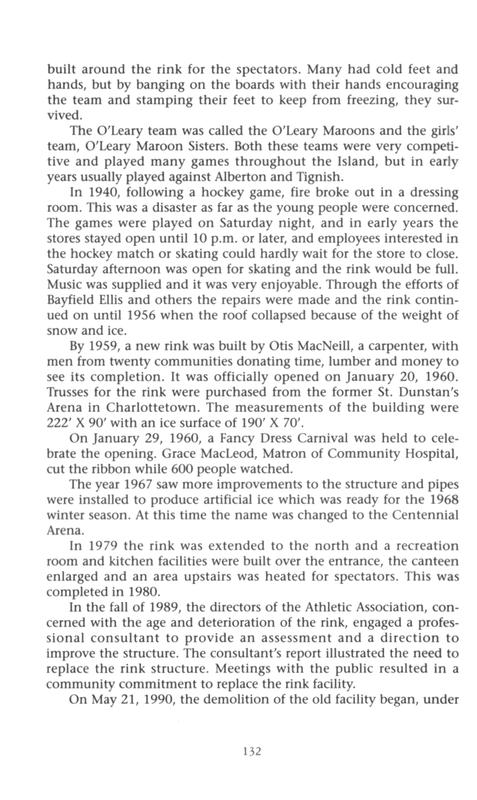 built around the rink for the spectators. Many had cold feet and hands, but by banging on the boards with their hands encouraging the team and stamping their feet to keep from freezing, they survived.

The O'Leary team was called the O'Leary Maroons and the girls' team, O'Leary Maroon Sisters. Both these teams were very competitive and played many games throughout the Island, but in early years usually played against Alberton and Tignish.

In 1940, following a hockey game, fire broke out in a dressing room. This was a disaster as far as the young people were concerned. The games were played on Saturday night, and in early years the stores stayed open until 10 p.m. or later, and employees interested in the hockey match or skating could hardly wait for the store to close. Saturday afternoon was open for skating and the rink would be full. Music was supplied and it was very enjoyable. Through the efforts of Bayfield Ellis and others the repairs were made and the rink continued on until 1956 when the roof collapsed because of the weight of snow and ice.

By 1959, a new rink was built by Otis MacNeill, a carpenter, with men from twenty communities donating time, lumber and money to see its completion. It was officially opened on January 20, 1960. Trusses for the rink were purchased from the former St. Dunstan's Arena in Charlottetown. The measurements of the building were 222' X 90' with an ice surface of 190' X 70'.

On January 29, 1960, a Fancy Dress Carnival was held to celebrate the opening. Grace MacLeod, Matron of Community Hospital, cut the ribbon while 600 people watched.

The year 1967 saw more improvements to the structure and pipes were installed to produce artificial ice which was ready for the 1968 winter season. At this time the name was changed to the Centennial Arena.

In 1979 the rink was extended to the north and a recreation room and kitchen facilities were built over the entrance, the canteen enlarged and an area upstairs was heated for spectators. This was completed in 1980.

In the fall of 1989, the directors of the Athletic Association, concerned with the age and deterioration of the rink, engaged a professional consultant to provide an assessment and a direction to improve the structure. The consultant's report illustrated the need to replace the rink structure. Meetings with the public resulted in a community commitment to replace the rink facility.

On May 21, 1990, the demolition of the old facility began, under

132